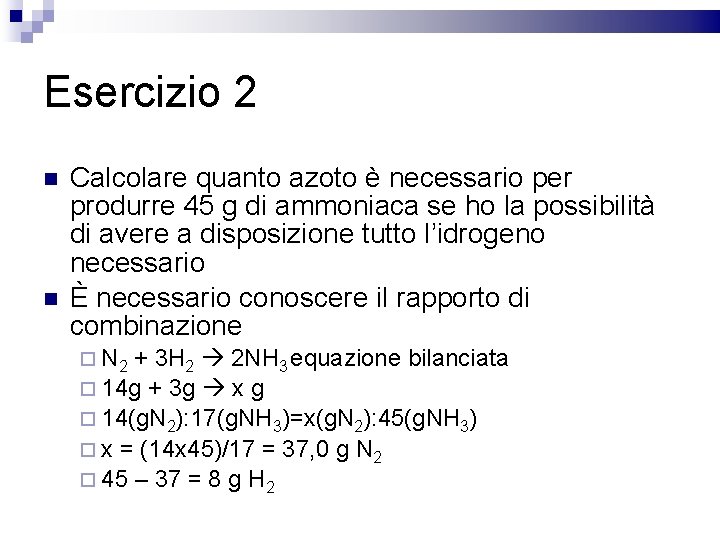 Esercizio 2

Calcolare quanto azoto è necessario per produrre 45 g di ammoniaca se ho la possibilità di avere a disposizione tutto l'idrogeno necessario

È necessario conoscere il rapporto di combinazione

$N_2 + 3H_2 \rightarrow 2NH_3$ equazione bilanciata

14g + 3g → x g

$14(gN_2):17(gNH_3)=x(gN_2):45(gNH_3)$

x = (14x45)/17 = 37,0 g $N_2$

45 – 37 = 8 g $H_2$